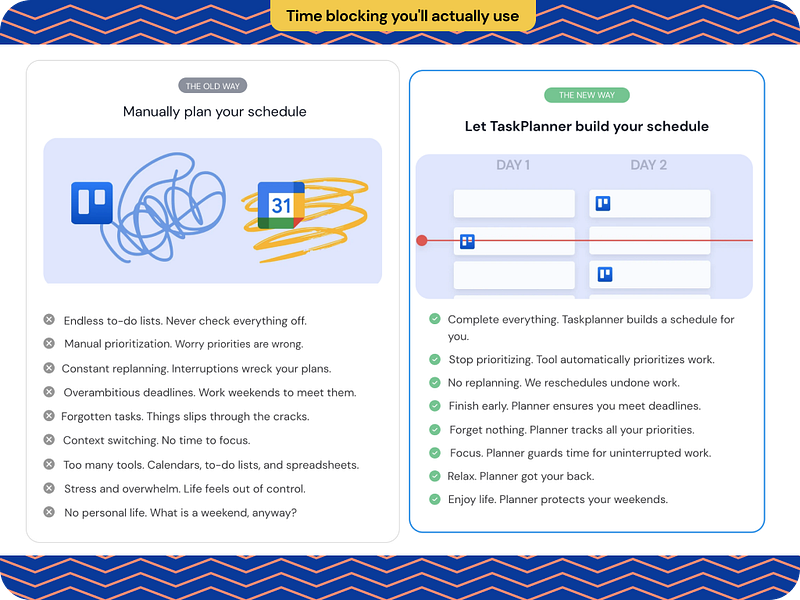 Time blocking you'll actually use

THE OLD WAY

Manually plan your schedule

31

Endless to-do lists. Never check everything off.

Manual prioritization. Worry priorities are wrong.

Constant replanning. Interruptions wreck your plans.

Overambitious deadlines. Work weekends to meet them.

Forgotten tasks. Things slips through the cracks.

Context switching. No time to focus.

Too many tools. Calendars, to-do lists, and spreadsheets.

Stress and overwhelm. Life feels out of control.

No personal life. What is a weekend, anyway?

THE NEW WAY

Let TaskPlanner build your schedule

DAY 1

DAY 2

Complete everything. Taskplanner builds a schedule for you.

Stop prioritizing. Tool automatically prioritizes work.

No replanning. We reschedules undone work.

Finish early. Planner ensures you meet deadlines.

Forget nothing. Planner tracks all your priorities.

Focus. Planner guards time for uninterrupted work.

Relax. Planner got your back.

Enjoy life. Planner protects your weekends.